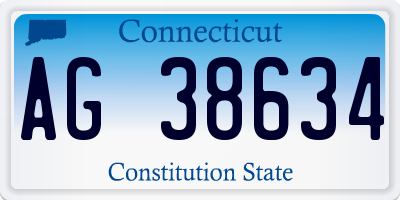 Connecticut

AG 38634

Constitution State